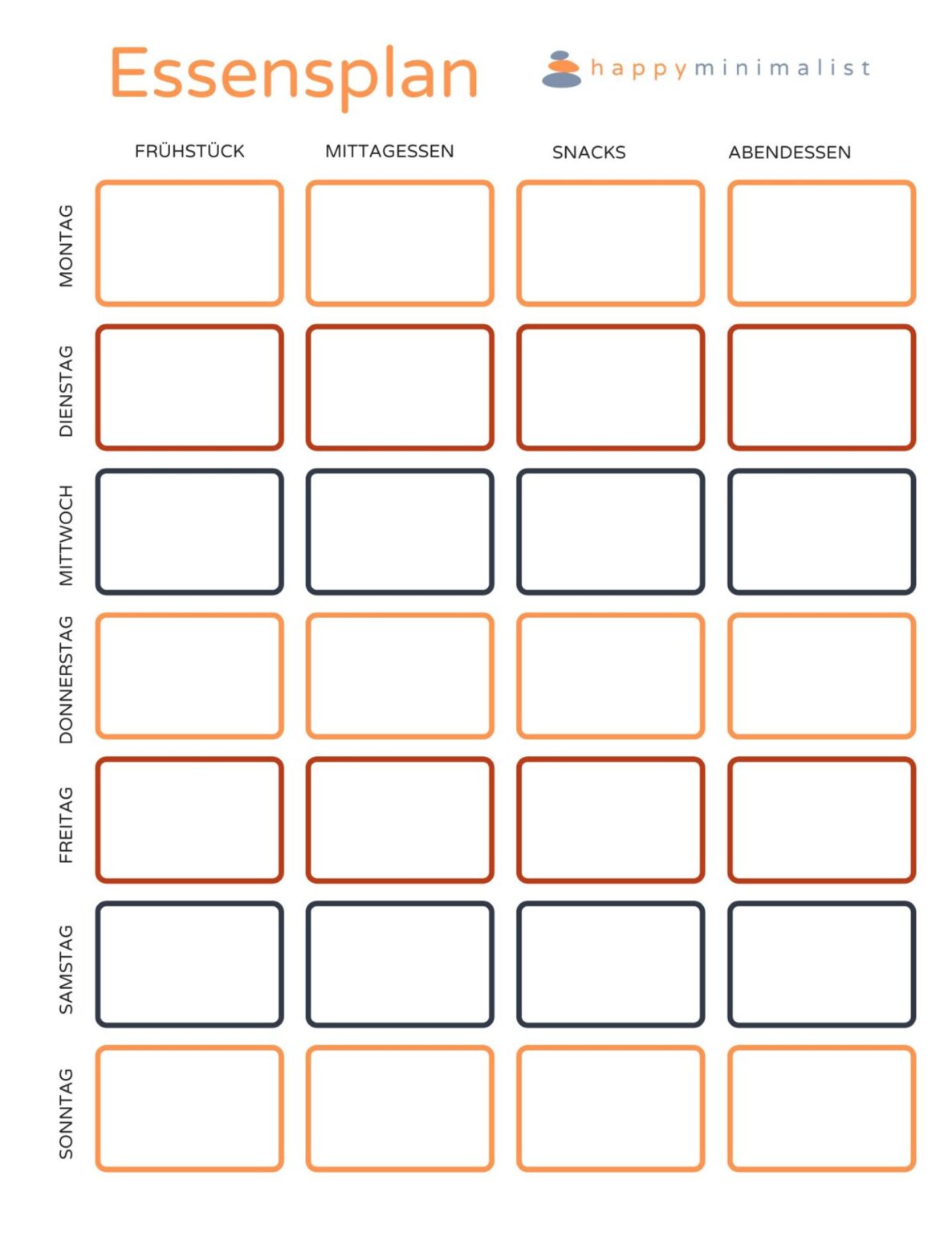 Essensplan

happyminimalist

| | FRÜHSTÜCK | MITTAGESSEN | SNACKS | ABENDESSEN |
|---|---|---|---|---|
| MONTAG | | | | |
| DIENSTAG | | | | |
| MITTWOCH | | | | |
| DONNERSTAG | | | | |
| FREITAG | | | | |
| SAMSTAG | | | | |
| SONNTAG | | | | |